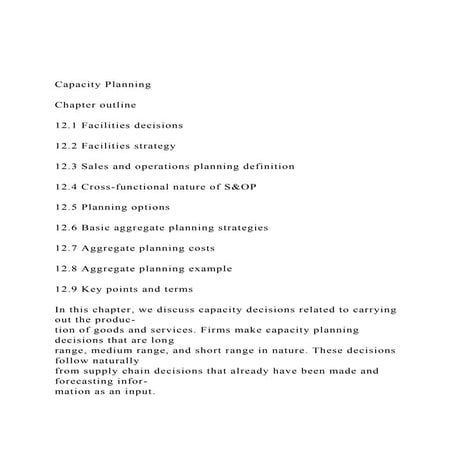 Capacity Planning

Chapter outline

12.1 Facilities decisions

12.2 Facilities strategy

12.3 Sales and operations planning definition

12.4 Cross-functional nature of S&OP

12.5 Planning options

12.6 Basic aggregate planning strategies

12.7 Aggregate planning costs

12.8 Aggregate planning example

12.9 Key points and terms

In this chapter, we discuss capacity decisions related to carrying out the production of goods and services. Firms make capacity planning decisions that are long range, medium range, and short range in nature. These decisions follow naturally from supply chain decisions that already have been made and forecasting information as an input.